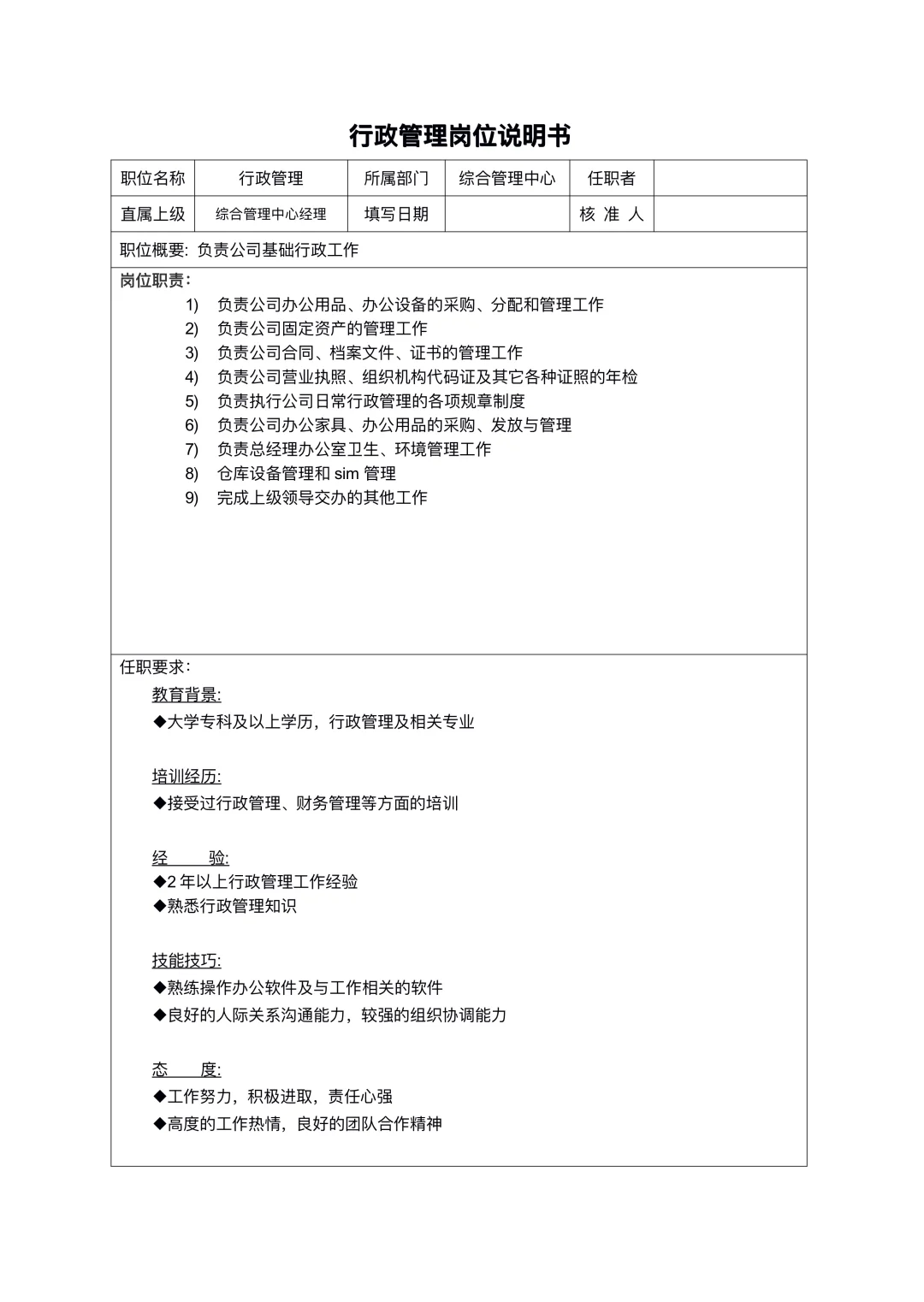 行政管理岗位说明书

| 职位名称 | 行政管理 | 所属部门 | 综合管理中心 | 任职者 | |
|---|---|---|---|---|---|
| 直属上级 | 综合管理中心经理 | 填写日期 | | 核 准 人 | |

职位概要: 负责公司基础行政工作

岗位职责:
1) 负责公司办公用品、办公设备的采购、分配和管理工作
2) 负责公司固定资产的管理工作
3) 负责公司合同、档案文件、证书的管理工作
4) 负责公司营业执照、组织机构代码证及其它各种证照的年检
5) 负责执行公司日常行政管理的各项规章制度
6) 负责公司办公家具、办公用品的采购、发放与管理
7) 负责总经理办公室卫生、环境管理工作
8) 仓库设备管理和 sim 管理
9) 完成上级领导交办的其他工作

任职要求:
教育背景:
◆大学专科及以上学历，行政管理及相关专业

培训经历:
◆接受过行政管理、财务管理等方面的培训

经 验:
◆2 年以上行政管理工作经验
◆熟悉行政管理知识

技能技巧:
◆熟练操作办公软件及与工作相关的软件
◆良好的人际关系沟通能力，较强的组织协调能力

态 度:
◆工作努力，积极进取，责任心强
◆高度的工作热情，良好的团队合作精神